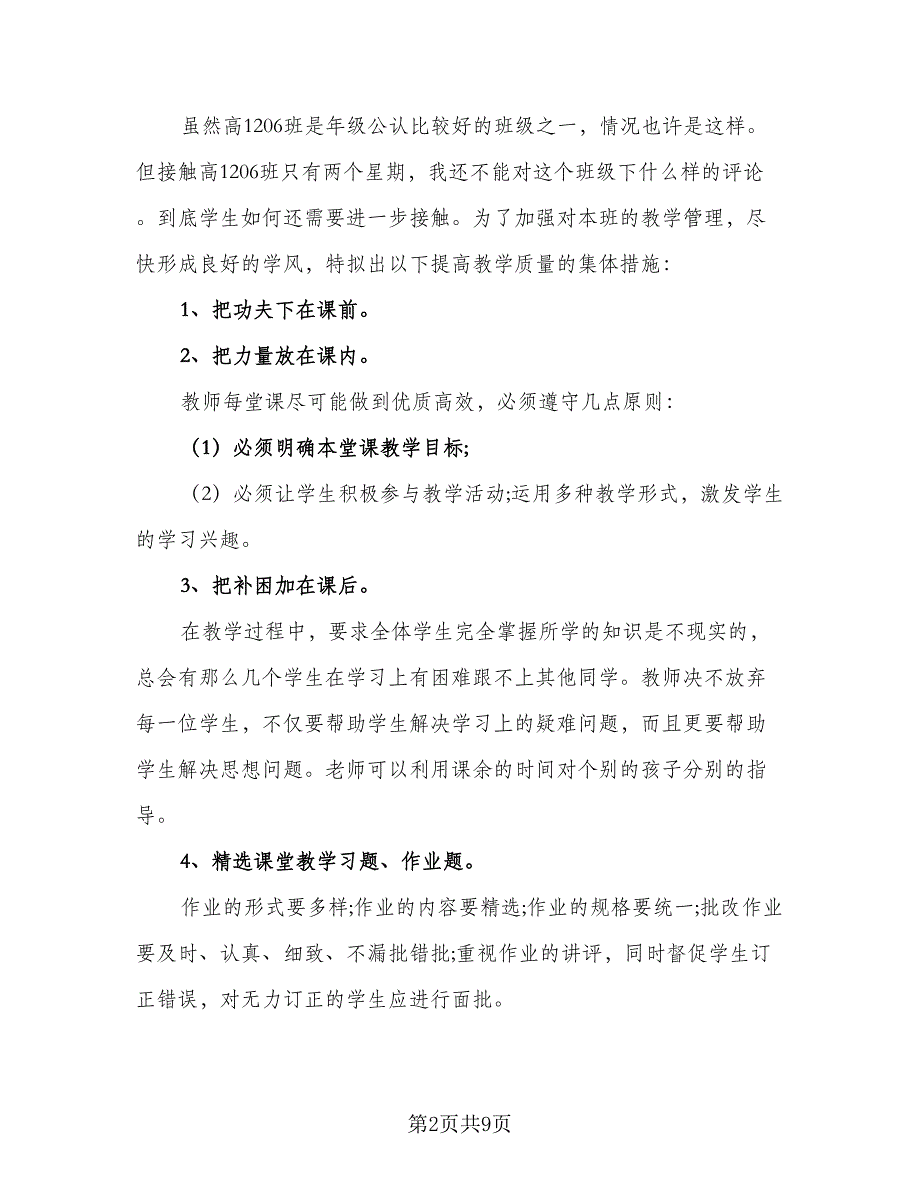 虽然高1206班是年级公认比较好的班级之一，情况也许是这样。但接触高1206班只有两个星期，我还不能对这个班级下什么样的评论。到底学生如何还需要进一步接触。为了加强对本班的教学管理，尽快形成良好的学风，特拟出以下提高教学质量的集体措施：

1、把功夫下在课前。

2、把力量放在课内。

教师每堂课尽可能做到优质高效，必须遵守几点原则：

（1）必须明确本堂课教学目标;

（2）必须让学生积极参与教学活动;运用多种教学形式，激发学生的学习兴趣。

3、把补困加在课后。

在教学过程中，要求全体学生完全掌握所学的知识是不现实的，总会有那么几个学生在学习上有困难跟不上其他同学。教师决不放弃每一位学生，不仅要帮助学生解决学习上的疑难问题，而且更要帮助学生解决思想问题。老师可以利用课余的时间对个别的孩子分别的指导。

4、精选课堂教学习题、作业题。

作业的形式要多样;作业的内容要精选;作业的规格要统一;批改作业要及时、认真、细致、不漏批错批;重视作业的讲评，同时督促学生订正错误，对无力订正的学生应进行面批。

第2页共9页